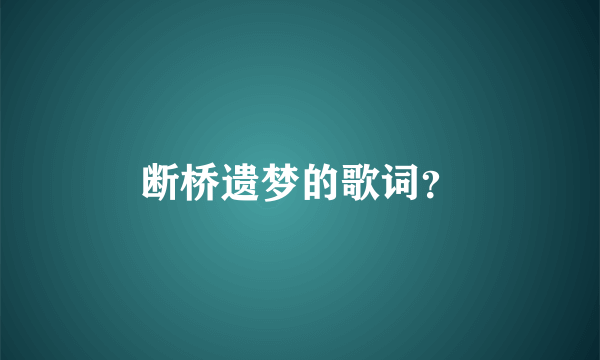 断桥遗梦的歌词?